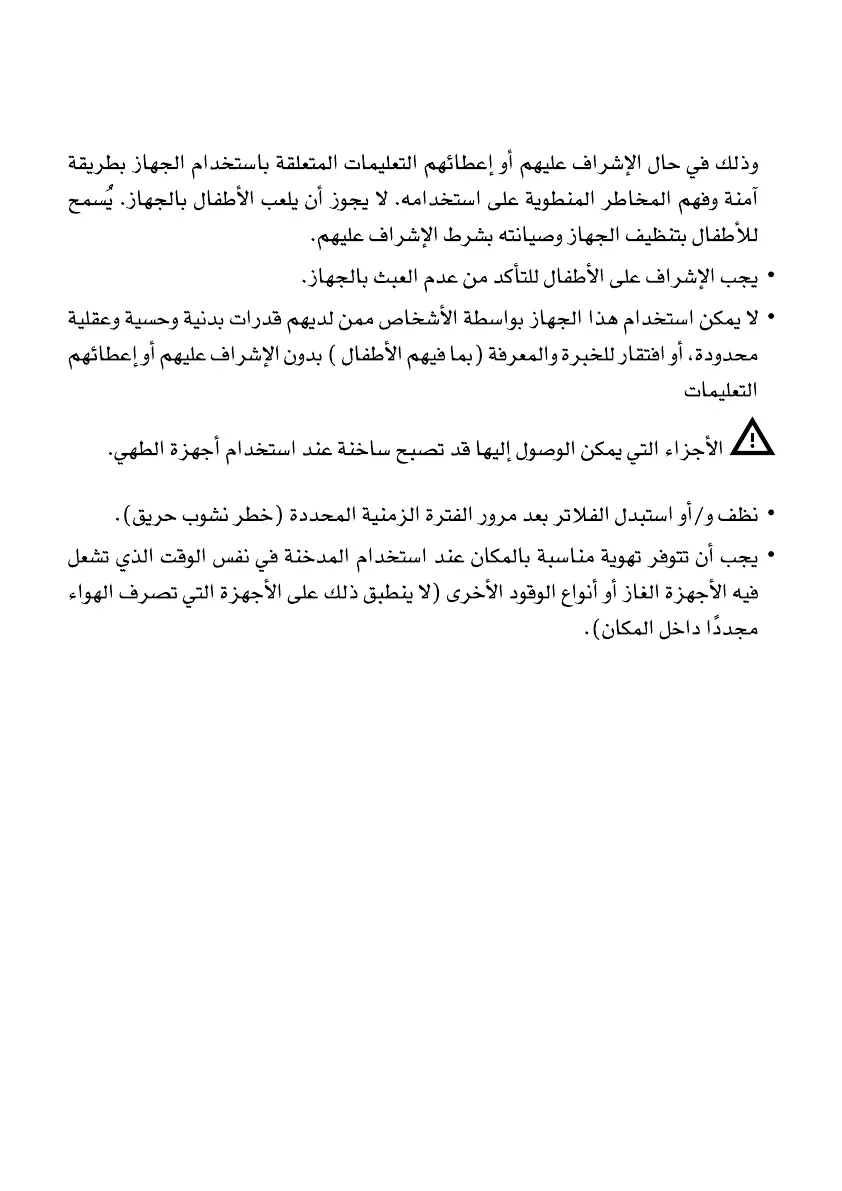 وذلك في حال الإشراف عليهم أو إعطائهم التعليمات المتعلقة باستخدام الجهاز بطريقة آمنة وفهم المخاطر المنطوية على استخدامه. لا يجوز أن يلعب الأطفال بالجهاز. يُسمح للأطفال بتنظيف الجهاز وصيانته بشرط الإشراف عليهم.

• يجب الإشراف على الأطفال للتأكد من عدم العبث بالجهاز.

• لا يمكن استخدام هذا الجهاز بواسطة الأشخاص ممن لديهم قدرات بدنية وحسية وعقلية محدودة، أو افتقار للخبرة والمعرفة (بما فيهم الأطفال ) بدون الإشراف عليهم أو إعطائهم التعليمات

الأجزاء التي يمكن الوصول إليها قد تصبح ساخنة عند استخدام أجهزة الطهي.

• نظف و/أو استبدل الفلاتر بعد مرور الفترة الزمنية المحددة (خطر نشوب حريق).

• يجب أن تتوفر تهوية مناسبة بالمكان عند استخدام المدخنة في نفس الوقت الذي تشعل فيه الأجهزة الغاز أو أنواع الوقود الأخرى (لا ينطبق ذلك على الأجهزة التي تصرف الهواء مجددًا داخل المكان).